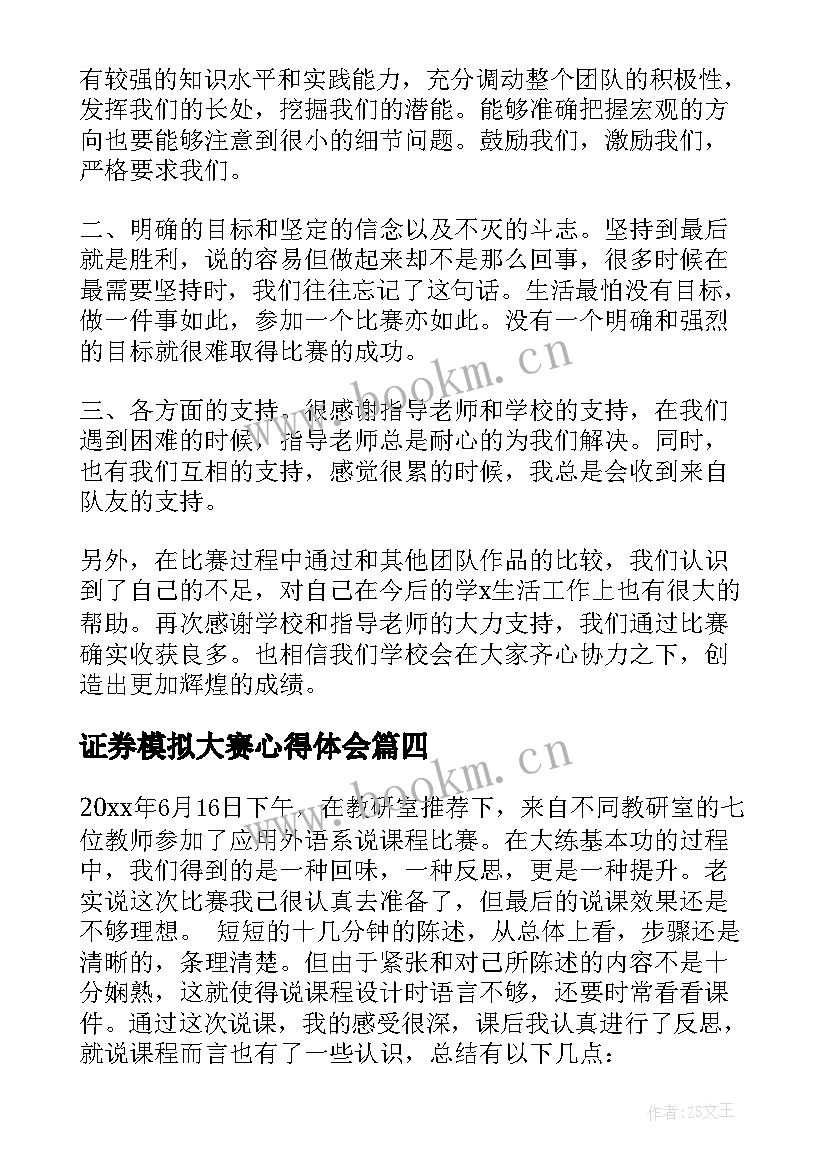 有较强的知识水平和实践能力，充分调动整个团队的积极性，发挥我们的长处，挖掘我们的潜能。能够准确把握宏观的方向也要能够注意到很小的细节问题。鼓励我们，激励我们，严格要求我们。

二、明确的目标和坚定的信念以及不灭的斗志。坚持到最后就是胜利，说的容易但做起来却不是那么回事，很多时候在最需要坚持时，我们往往忘记了这句话。生活最怕没有目标，做一件事如此，参加一个比赛亦如此。没有一个明确和强烈的目标就很难取得比赛的成功。

三、各方面的支持。很感谢指导老师和学校的支持，在我们遇到困难的时候，指导老师总是耐心的为我们解决。同时，也有我们互相的支持，感觉很累的时候，我总是会收到来自队友的支持。

另外，在比赛过程中通过和其他团队作品的比较，我们认识到了自己的不足，对自己在今后的学x生活工作上也有很大的帮助。再次感谢学校和指导老师的大力支持，我们通过比赛确实收获良多。也相信我们学校会在大家齐心协力之下，创造出更加辉煌的成绩。

证券模拟大赛心得体会篇四

20xx年6月16日下午，在教研室推荐下，来自不同教研室的七位教师参加了应用外语系说课程比赛。在大练基本功的过程中，我们得到的是一种回味，一种反思，更是一种提升。老实说这次比赛我已很认真去准备了，但最后的说课效果还是不够理想。 短短的十几分钟的陈述，从总体上看，步骤还是清晰的，条理清楚。但由于紧张和对己所陈述的内容不是十分娴熟，这就使得说课程设计时语言不够，还要时常看看课件。通过这次说课，我的感受很深，课后我认真进行了反思，就说课程而言也有了一些认识，总结有以下几点：

www.bookm.cn

www.bookm.cn

作者:ZS文王